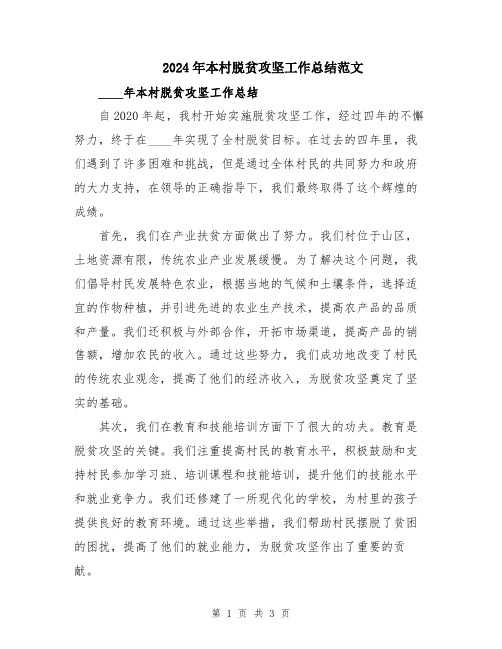 2024年本村脱贫攻坚工作总结范文

____年本村脱贫攻坚工作总结

自2020年起，我村开始实施脱贫攻坚工作，经过四年的不懈努力，终于在____年实现了全村脱贫目标。在过去的四年里，我们遇到了许多困难和挑战，但是通过全体村民的共同努力和政府的大力支持，在领导的正确指导下，我们最终取得了这个辉煌的成绩。

首先，我们在产业扶贫方面做出了努力。我们村位于山区，土地资源有限，传统农业产业发展缓慢。为了解决这个问题，我们倡导村民发展特色农业，根据当地的气候和土壤条件，选择适宜的作物种植，并引进先进的农业生产技术，提高农产品的品质和产量。我们还积极与外部合作，开拓市场渠道，提高产品的销售额，增加农民的收入。通过这些努力，我们成功地改变了村民的传统农业观念，提高了他们的经济收入，为脱贫攻坚奠定了坚实的基础。

其次，我们在教育和技能培训方面下了很大的功夫。教育是脱贫攻坚的关键。我们注重提高村民的教育水平，积极鼓励和支持村民参加学习班、培训课程和技能培训，提升他们的技能水平和就业竞争力。我们还修建了一所现代化的学校，为村里的孩子提供良好的教育环境。通过这些举措，我们帮助村民摆脱了贫困的困扰，提高了他们的就业能力，为脱贫攻坚作出了重要的贡献。

第 1 页 共 3 页